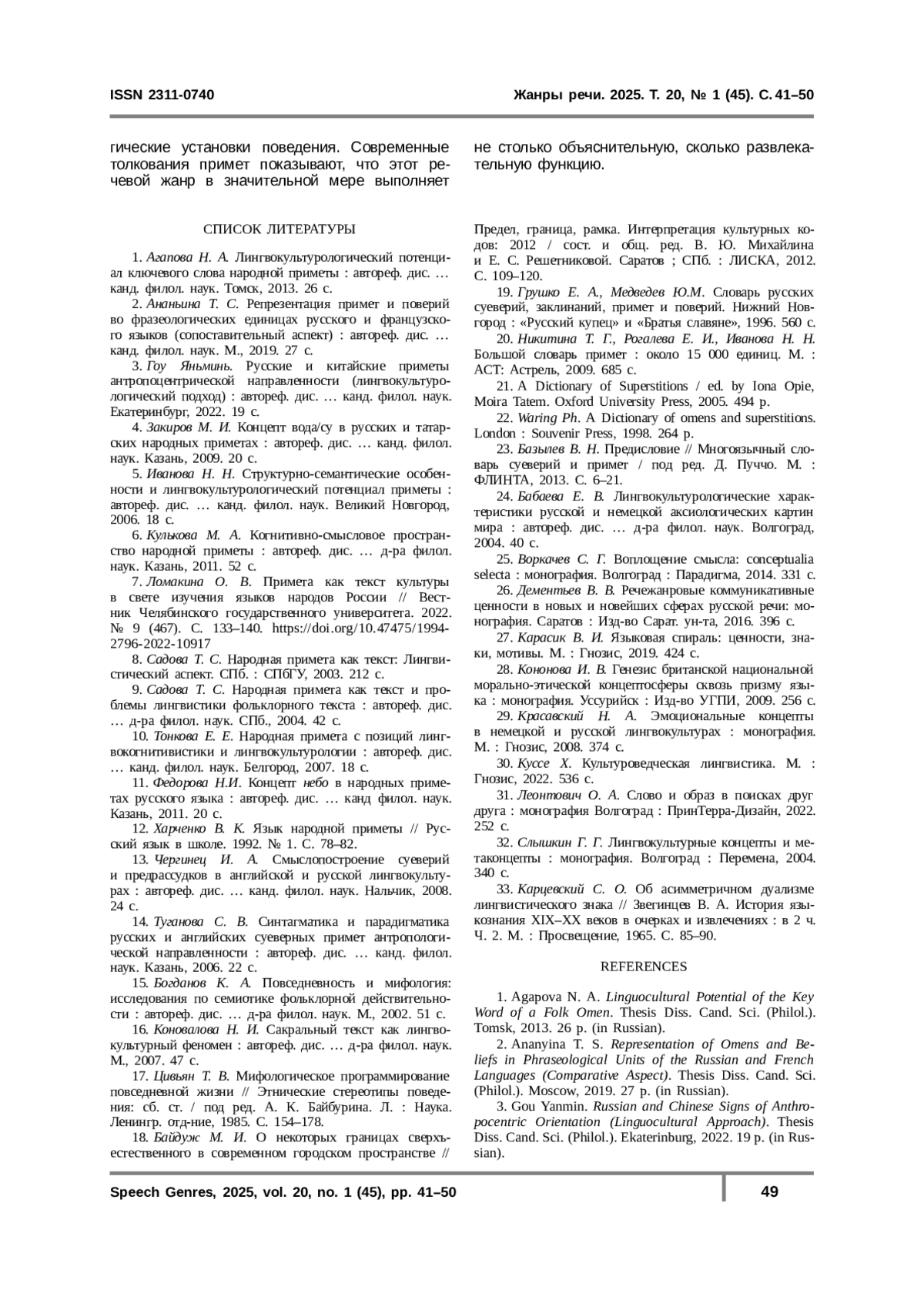 ISSN 2311-0740

Жанры речи. 2025. Т. 20, № 1 (45). С. 41–50

гические установки поведения. Современные толкования примет показывают, что этот речевой жанр в значительной мере выполняет не столько объяснительную, сколько развлекательную функцию.

СПИСОК ЛИТЕРАТУРЫ

1. Агапова Н. А. Лингвокультурологический потенциал ключевого слова народной приметы : автореф. дис. … канд. филол. наук. Томск, 2013. 26 с.

2. Ананьина Т. С. Репрезентация примет и поверий во фразеологических единицах русского и французского языков (сопоставительный аспект) : автореф. дис. … канд. филол. наук. М., 2019. 27 с.

3. Гоу Яньминь. Русские и китайские приметы антропоцентрической направленности (лингвокультурологический подход) : автореф. дис. … канд. филол. наук. Екатеринбург, 2022. 19 с.

4. Закиров М. И. Концепт вода/су в русских и татарских народных приметах : автореф. дис. … канд. филол. наук. Казань, 2009. 20 с.

5. Иванова Н. Н. Структурно-семантические особенности и лингвокультурологический потенциал приметы : автореф. дис. … канд. филол. наук. Великий Новгород, 2006. 18 с.

6. Кулькова М. А. Когнитивно-смысловое пространство народной приметы : автореф. дис. … д-ра филол. наук. Казань, 2011. 52 с.

7. Ломакина О. В. Примета как текст культуры в свете изучения языков народов России // Вестник Челябинского государственного университета. 2022. № 9 (467). С. 133–140. https://doi.org/10.47475/1994-2796-2022-10917

8. Садова Т. С. Народная примета как текст: Лингвистический аспект. СПб. : СПбГУ, 2003. 212 с.

9. Садова Т. С. Народная примета как текст и проблемы лингвистики фольклорного текста : автореф. дис. … д-ра филол. наук. СПб., 2004. 42 с.

10. Тонкова Е. Е. Народная примета с позиций лингвокогнитивистики и лингвокультурологии : автореф. дис. … канд. филол. наук. Белгород, 2007. 18 с.

11. Федорова Н.И. Концепт небо в народных приметах русского языка : автореф. дис. … канд филол. наук. Казань, 2011. 20 с.

12. Харченко В. К. Язык народной приметы // Русский язык в школе. 1992. № 1. С. 78–82.

13. Чергинец И. А. Смыслопостроение суеверий и предрассудков в английской и русской лингвокультурах : автореф. дис. … канд. филол. наук. Нальчик, 2008. 24 с.

14. Туганова С. В. Синтагматика и парадигматика русских и английских суеверных примет антропологической направленности : автореф. дис. … канд. филол. наук. Казань, 2006. 22 с.

15. Богданов К. А. Повседневность и мифология: исследования по семиотике фольклорной действительности : автореф. дис. … д-ра филол. наук. М., 2002. 51 с.

16. Коновалова Н. И. Сакральный текст как лингвокультурный феномен : автореф. дис. … д-ра филол. наук. М., 2007. 47 с.

17. Цивьян Т. В. Мифологическое программирование повседневной жизни // Этнические стереотипы поведения: сб. ст. / под ред. А. К. Байбурина. Л. : Наука. Ленингр. отд-ние, 1985. С. 154–178.

18. Байдуж М. И. О некоторых границах сверхъестественного в современном городском пространстве // Предел, граница, рамка. Интерпретация культурных кодов: 2012 / сост. и общ. ред. В. Ю. Михайлина и Е. С. Решетниковой. Саратов ; СПб. : ЛИСКА, 2012. С. 109–120.

19. Грушко Е. А., Медведев Ю.М. Словарь русских суеверий, заклинаний, примет и поверий. Нижний Новгород : «Русский купец» и «Братья славяне», 1996. 560 с.

20. Никитина Т. Г., Рогалева Е. И., Иванова Н. Н. Большой словарь примет : около 15 000 единиц. М. : АСТ: Астрель, 2009. 685 с.

21. A Dictionary of Superstitions / ed. by Iona Opie, Moira Tatem. Oxford University Press, 2005. 494 p.

22. Waring Ph. A Dictionary of omens and superstitions. London : Souvenir Press, 1998. 264 p.

23. Базылев В. Н. Предисловие // Многоязычный словарь суеверий и примет / под ред. Д. Пуччо. М. : ФЛИНТА, 2013. С. 6–21.

24. Бабаева Е. В. Лингвокультурологические характеристики русской и немецкой аксиологических картин мира : автореф. дис. … д-ра филол. наук. Волгоград, 2004. 40 с.

25. Воркачев С. Г. Воплощение смысла: conceptualia selecta : монография. Волгоград : Парадигма, 2014. 331 с.

26. Дементьев В. В. Речежанровые коммуникативные ценности в новых и новейших сферах русской речи: монография. Саратов : Изд-во Сарат. ун-та, 2016. 396 с.

27. Карасик В. И. Языковая спираль: ценности, знаки, мотивы. М. : Гнозис, 2019. 424 с.

28. Кононова И. В. Генезис британской национальной морально-этической концептосферы сквозь призму языка : монография. Уссурийск : Изд-во УГПИ, 2009. 256 с.

29. Красавский Н. А. Эмоциональные концепты в немецкой и русской лингвокультурах : монография. М. : Гнозис, 2008. 374 с.

30. Куссе Х. Культуроведческая лингвистика. М. : Гнозис, 2022. 536 с.

31. Леонтович О. А. Слово и образ в поисках друг друга : монография Волгоград : ПринТерра-Дизайн, 2022. 252 с.

32. Слышкин Г. Г. Лингвокультурные концепты и метаконцепты : монография. Волгоград : Перемена, 2004. 340 с.

33. Карцевский С. О. Об асимметричном дуализме лингвистического знака // Звегинцев В. А. История языкознания XIX–XX веков в очерках и извлечениях : в 2 ч. Ч. 2. М. : Просвещение, 1965. С. 85–90.

REFERENCES

1. Agapova N. A. Linguocultural Potential of the Key Word of a Folk Omen. Thesis Diss. Cand. Sci. (Philol.). Tomsk, 2013. 26 p. (in Russian).

2. Ananyina T. S. Representation of Omens and Beliefs in Phraseological Units of the Russian and French Languages (Comparative Aspect). Thesis Diss. Cand. Sci. (Philol.). Moscow, 2019. 27 p. (in Russian).

3. Gou Yanmin. Russian and Chinese Signs of Anthropocentric Orientation (Linguocultural Approach). Thesis Diss. Cand. Sci. (Philol.). Ekaterinburg, 2022. 19 p. (in Russian).

Speech Genres, 2025, vol. 20, no. 1 (45), pp. 41–50

49